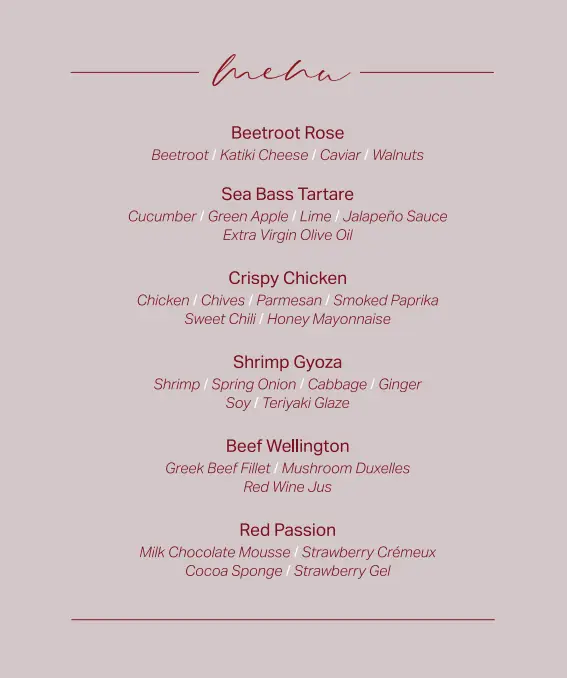 Menu

Beetroot Rose
Beetroot / Katiki Cheese / Caviar / Walnuts

Sea Bass Tartare
Cucumber / Green Apple / Lime / Jalapeño Sauce
Extra Virgin Olive Oil

Crispy Chicken
Chicken / Chives / Parmesan / Smoked Paprika
Sweet Chili / Honey Mayonnaise

Shrimp Gyoza
Shrimp / Spring Onion / Cabbage / Ginger
Soy / Teriyaki Glaze

Beef Wellington
Greek Beef Fillet / Mushroom Duxelles
Red Wine Jus

Red Passion
Milk Chocolate Mousse / Strawberry Crémeux
Cocoa Sponge / Strawberry Gel